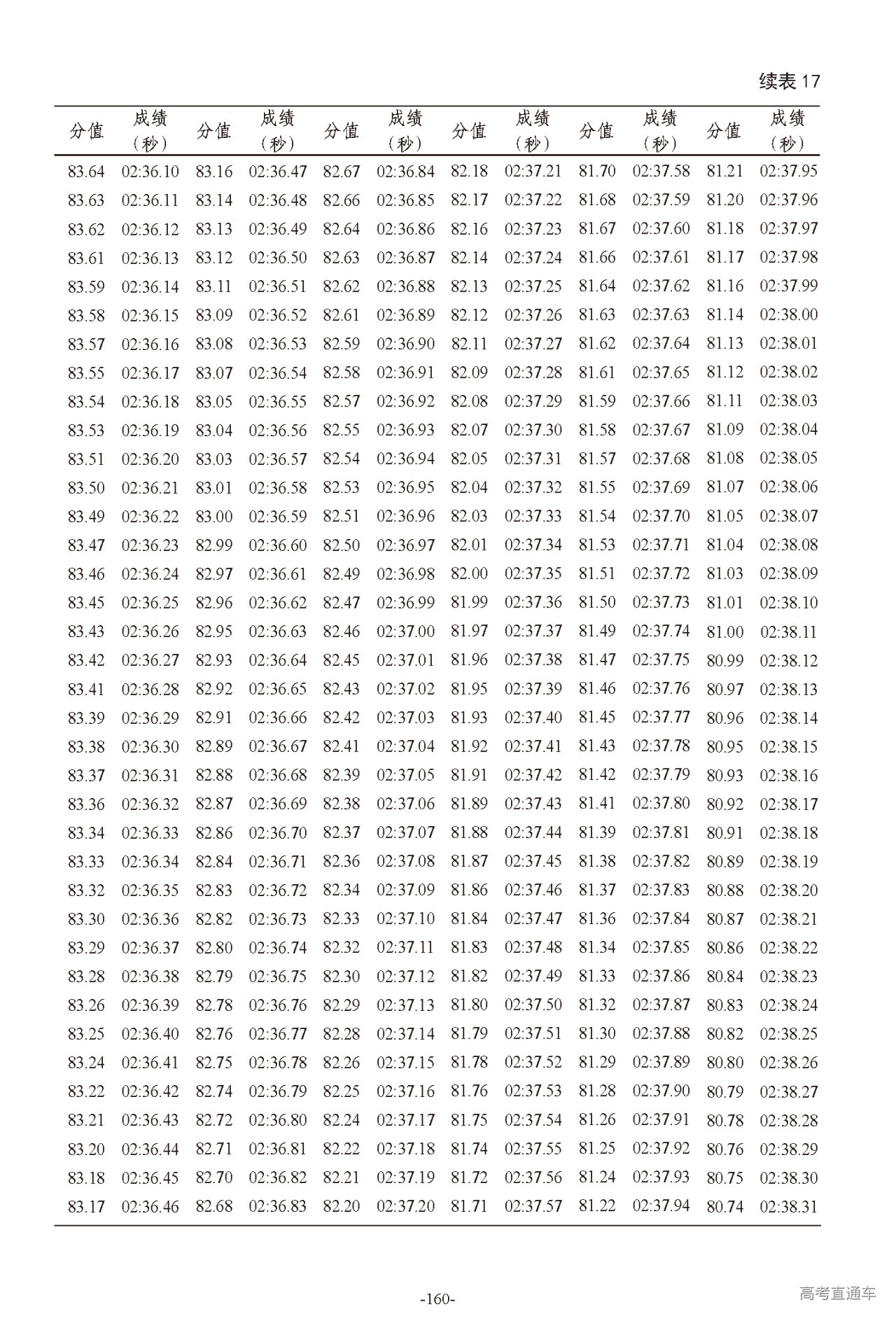 续表 17

| 分值 | 成绩（秒） | 分值 | 成绩（秒） | 分值 | 成绩（秒） | 分值 | 成绩（秒） | 分值 | 成绩（秒） | 分值 | 成绩（秒） |
|---|---|---|---|---|---|---|---|---|---|---|---|
| 83.64 | 02:36.10 | 83.16 | 02:36.47 | 82.67 | 02:36.84 | 82.18 | 02:37.21 | 81.70 | 02:37.58 | 81.21 | 02:37.95 |
| 83.63 | 02:36.11 | 83.14 | 02:36.48 | 82.66 | 02:36.85 | 82.17 | 02:37.22 | 81.68 | 02:37.59 | 81.20 | 02:37.96 |
| 83.62 | 02:36.12 | 83.13 | 02:36.49 | 82.64 | 02:36.86 | 82.16 | 02:37.23 | 81.67 | 02:37.60 | 81.18 | 02:37.97 |
| 83.61 | 02:36.13 | 83.12 | 02:36.50 | 82.63 | 02:36.87 | 82.14 | 02:37.24 | 81.66 | 02:37.61 | 81.17 | 02:37.98 |
| 83.59 | 02:36.14 | 83.11 | 02:36.51 | 82.62 | 02:36.88 | 82.13 | 02:37.25 | 81.64 | 02:37.62 | 81.16 | 02:37.99 |
| 83.58 | 02:36.15 | 83.09 | 02:36.52 | 82.61 | 02:36.89 | 82.12 | 02:37.26 | 81.63 | 02:37.63 | 81.14 | 02:38.00 |
| 83.57 | 02:36.16 | 83.08 | 02:36.53 | 82.59 | 02:36.90 | 82.11 | 02:37.27 | 81.62 | 02:37.64 | 81.13 | 02:38.01 |
| 83.55 | 02:36.17 | 83.07 | 02:36.54 | 82.58 | 02:36.91 | 82.09 | 02:37.28 | 81.61 | 02:37.65 | 81.12 | 02:38.02 |
| 83.54 | 02:36.18 | 83.05 | 02:36.55 | 82.57 | 02:36.92 | 82.08 | 02:37.29 | 81.59 | 02:37.66 | 81.11 | 02:38.03 |
| 83.53 | 02:36.19 | 83.04 | 02:36.56 | 82.55 | 02:36.93 | 82.07 | 02:37.30 | 81.58 | 02:37.67 | 81.09 | 02:38.04 |
| 83.51 | 02:36.20 | 83.03 | 02:36.57 | 82.54 | 02:36.94 | 82.05 | 02:37.31 | 81.57 | 02:37.68 | 81.08 | 02:38.05 |
| 83.50 | 02:36.21 | 83.01 | 02:36.58 | 82.53 | 02:36.95 | 82.04 | 02:37.32 | 81.55 | 02:37.69 | 81.07 | 02:38.06 |
| 83.49 | 02:36.22 | 83.00 | 02:36.59 | 82.51 | 02:36.96 | 82.03 | 02:37.33 | 81.54 | 02:37.70 | 81.05 | 02:38.07 |
| 83.47 | 02:36.23 | 82.99 | 02:36.60 | 82.50 | 02:36.97 | 82.01 | 02:37.34 | 81.53 | 02:37.71 | 81.04 | 02:38.08 |
| 83.46 | 02:36.24 | 82.97 | 02:36.61 | 82.49 | 02:36.98 | 82.00 | 02:37.35 | 81.51 | 02:37.72 | 81.03 | 02:38.09 |
| 83.45 | 02:36.25 | 82.96 | 02:36.62 | 82.47 | 02:36.99 | 81.99 | 02:37.36 | 81.50 | 02:37.73 | 81.01 | 02:38.10 |
| 83.43 | 02:36.26 | 82.95 | 02:36.63 | 82.46 | 02:37.00 | 81.97 | 02:37.37 | 81.49 | 02:37.74 | 81.00 | 02:38.11 |
| 83.42 | 02:36.27 | 82.93 | 02:36.64 | 82.45 | 02:37.01 | 81.96 | 02:37.38 | 81.47 | 02:37.75 | 80.99 | 02:38.12 |
| 83.41 | 02:36.28 | 82.92 | 02:36.65 | 82.43 | 02:37.02 | 81.95 | 02:37.39 | 81.46 | 02:37.76 | 80.97 | 02:38.13 |
| 83.39 | 02:36.29 | 82.91 | 02:36.66 | 82.42 | 02:37.03 | 81.93 | 02:37.40 | 81.45 | 02:37.77 | 80.96 | 02:38.14 |
| 83.38 | 02:36.30 | 82.89 | 02:36.67 | 82.41 | 02:37.04 | 81.92 | 02:37.41 | 81.43 | 02:37.78 | 80.95 | 02:38.15 |
| 83.37 | 02:36.31 | 82.88 | 02:36.68 | 82.39 | 02:37.05 | 81.91 | 02:37.42 | 81.42 | 02:37.79 | 80.93 | 02:38.16 |
| 83.36 | 02:36.32 | 82.87 | 02:36.69 | 82.38 | 02:37.06 | 81.89 | 02:37.43 | 81.41 | 02:37.80 | 80.92 | 02:38.17 |
| 83.34 | 02:36.33 | 82.86 | 02:36.70 | 82.37 | 02:37.07 | 81.88 | 02:37.44 | 81.39 | 02:37.81 | 80.91 | 02:38.18 |
| 83.33 | 02:36.34 | 82.84 | 02:36.71 | 82.36 | 02:37.08 | 81.87 | 02:37.45 | 81.38 | 02:37.82 | 80.89 | 02:38.19 |
| 83.32 | 02:36.35 | 82.83 | 02:36.72 | 82.34 | 02:37.09 | 81.86 | 02:37.46 | 81.37 | 02:37.83 | 80.88 | 02:38.20 |
| 83.30 | 02:36.36 | 82.82 | 02:36.73 | 82.33 | 02:37.10 | 81.84 | 02:37.47 | 81.36 | 02:37.84 | 80.87 | 02:38.21 |
| 83.29 | 02:36.37 | 82.80 | 02:36.74 | 82.32 | 02:37.11 | 81.83 | 02:37.48 | 81.34 | 02:37.85 | 80.86 | 02:38.22 |
| 83.28 | 02:36.38 | 82.79 | 02:36.75 | 82.30 | 02:37.12 | 81.82 | 02:37.49 | 81.33 | 02:37.86 | 80.84 | 02:38.23 |
| 83.26 | 02:36.39 | 82.78 | 02:36.76 | 82.29 | 02:37.13 | 81.80 | 02:37.50 | 81.32 | 02:37.87 | 80.83 | 02:38.24 |
| 83.25 | 02:36.40 | 82.76 | 02:36.77 | 82.28 | 02:37.14 | 81.79 | 02:37.51 | 81.30 | 02:37.88 | 80.82 | 02:38.25 |
| 83.24 | 02:36.41 | 82.75 | 02:36.78 | 82.26 | 02:37.15 | 81.78 | 02:37.52 | 81.29 | 02:37.89 | 80.80 | 02:38.26 |
| 83.22 | 02:36.42 | 82.74 | 02:36.79 | 82.25 | 02:37.16 | 81.76 | 02:37.53 | 81.28 | 02:37.90 | 80.79 | 02:38.27 |
| 83.21 | 02:36.43 | 82.72 | 02:36.80 | 82.24 | 02:37.17 | 81.75 | 02:37.54 | 81.26 | 02:37.91 | 80.78 | 02:38.28 |
| 83.20 | 02:36.44 | 82.71 | 02:36.81 | 82.22 | 02:37.18 | 81.74 | 02:37.55 | 81.25 | 02:37.92 | 80.76 | 02:38.29 |
| 83.18 | 02:36.45 | 82.70 | 02:36.82 | 82.21 | 02:37.19 | 81.72 | 02:37.56 | 81.24 | 02:37.93 | 80.75 | 02:38.30 |
| 83.17 | 02:36.46 | 82.68 | 02:36.83 | 82.20 | 02:37.20 | 81.71 | 02:37.57 | 81.22 | 02:37.94 | 80.74 | 02:38.31 |

-160-

高考直通车